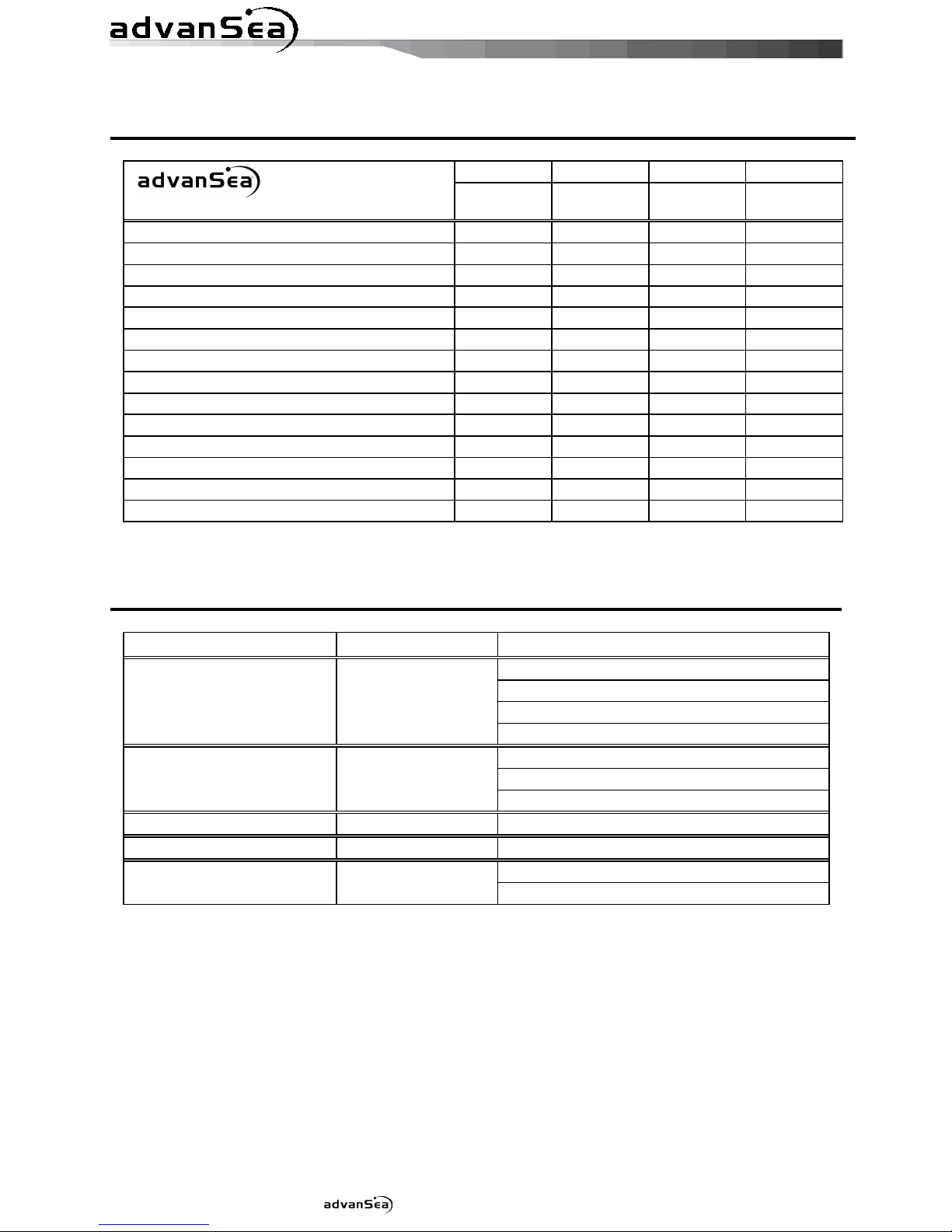 advanSea

advanSea

advanSea